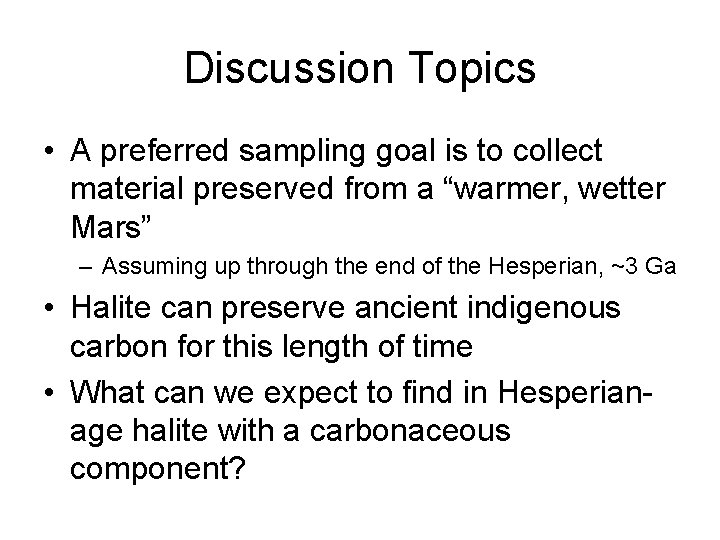 Discussion Topics

• A preferred sampling goal is to collect material preserved from a “warmer, wetter Mars”
  – Assuming up through the end of the Hesperian, ~3 Ga
• Halite can preserve ancient indigenous carbon for this length of time
• What can we expect to find in Hesperian-age halite with a carbonaceous component?